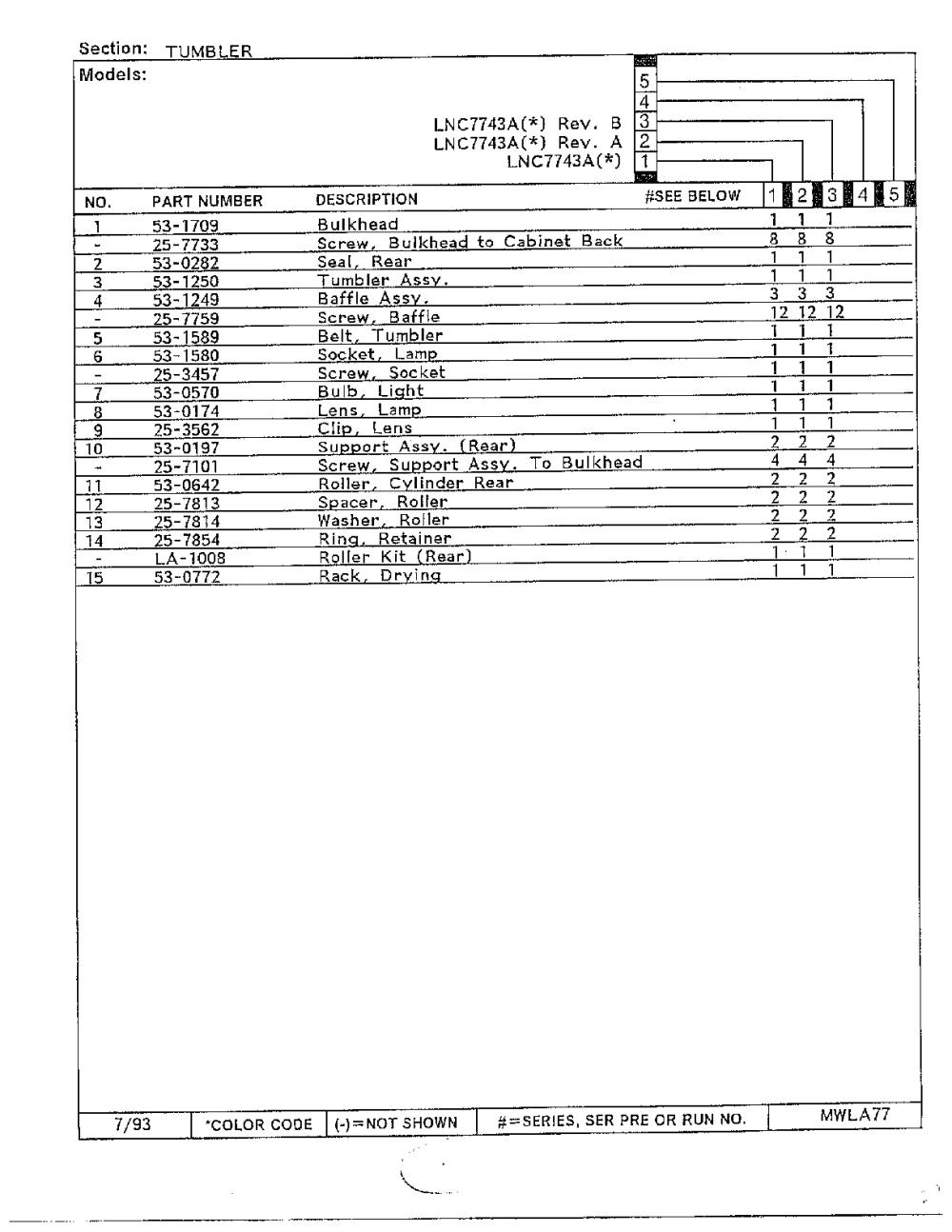 Section: TUMBLER

Models:

5
4
LNC7743A(*) Rev. B 3
LNC7743A(*) Rev. A 2
LNC7743A(*) 1

| NO. | PART NUMBER | DESCRIPTION | #SEE BELOW | 1 | 2 | 3 | 4 | 5 |
|---|---|---|---|---|---|---|---|---|
| 1 | 53-1709 | Bulkhead | | 1 | 1 | 1 | | |
| - | 25-7733 | Screw, Bulkhead to Cabinet Back | | 8 | 8 | 8 | | |
| 2 | 53-0282 | Seal, Rear | | 1 | 1 | 1 | | |
| 3 | 53-1250 | Tumbler Assy. | | 1 | 1 | 1 | | |
| 4 | 53-1249 | Baffle Assy. | | 3 | 3 | 3 | | |
| - | 25-7759 | Screw, Baffle | | 12 | 12 | 12 | | |
| 5 | 53-1589 | Belt, Tumbler | | 1 | 1 | 1 | | |
| 6 | 53-1580 | Socket, Lamp | | 1 | 1 | 1 | | |
| - | 25-3457 | Screw, Socket | | 1 | 1 | 1 | | |
| 7 | 53-0570 | Bulb, Light | | 1 | 1 | 1 | | |
| 8 | 53-0174 | Lens, Lamp | | 1 | 1 | 1 | | |
| 9 | 25-3562 | Clip, Lens | | 1 | 1 | 1 | | |
| 10 | 53-0197 | Support Assy. (Rear) | | 2 | 2 | 2 | | |
| - | 25-7101 | Screw, Support Assy. To Bulkhead | | 4 | 4 | 4 | | |
| 11 | 53-0642 | Roller, Cylinder Rear | | 2 | 2 | 2 | | |
| 12 | 25-7813 | Spacer, Roller | | 2 | 2 | 2 | | |
| 13 | 25-7814 | Washer, Roller | | 2 | 2 | 2 | | |
| 14 | 25-7854 | Ring, Retainer | | 2 | 2 | 2 | | |
| - | LA-1008 | Roller Kit (Rear) | | 1 | 1 | 1 | | |
| 15 | 53-0772 | Rack, Drying | | 1 | 1 | 1 | | |

| 7/93 | *COLOR CODE | (-)=NOT SHOWN | #=SERIES, SER PRE OR RUN NO. | MWLA77 |
|---|---|---|---|---|